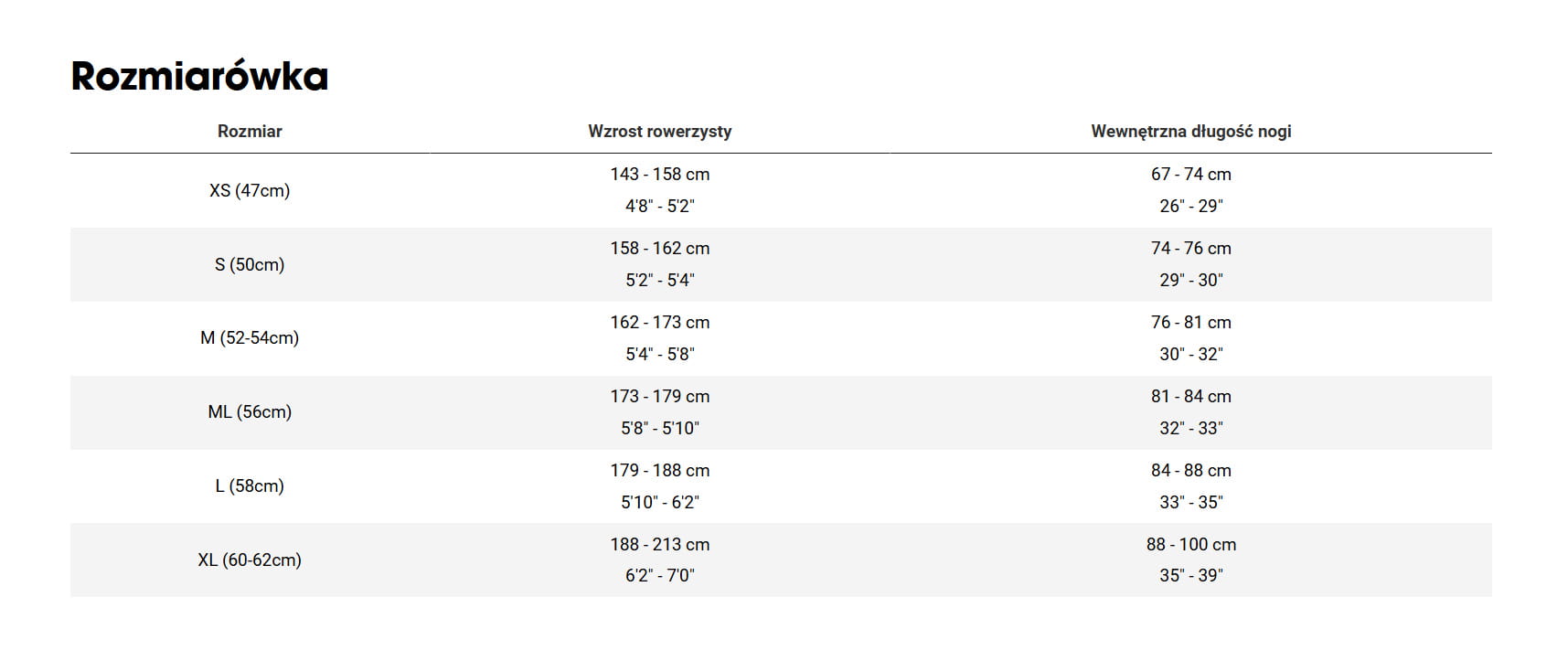 Rozmiarówka

| Rozmiar | Wzrost rowerzysty | Wewnętrzna długość nogi |
|---|---|---|
| XS (47cm) | 143 - 158 cm 4'8" - 5'2" | 67 - 74 cm 26" - 29" |
| S (50cm) | 158 - 162 cm 5'2" - 5'4" | 74 - 76 cm 29" - 30" |
| M (52-54cm) | 162 - 173 cm 5'4" - 5'8" | 76 - 81 cm 30" - 32" |
| ML (56cm) | 173 - 179 cm 5'8" - 5'10" | 81 - 84 cm 32" - 33" |
| L (58cm) | 179 - 188 cm 5'10" - 6'2" | 84 - 88 cm 33" - 35" |
| XL (60-62cm) | 188 - 213 cm 6'2" - 7'0" | 88 - 100 cm 35" - 39" |